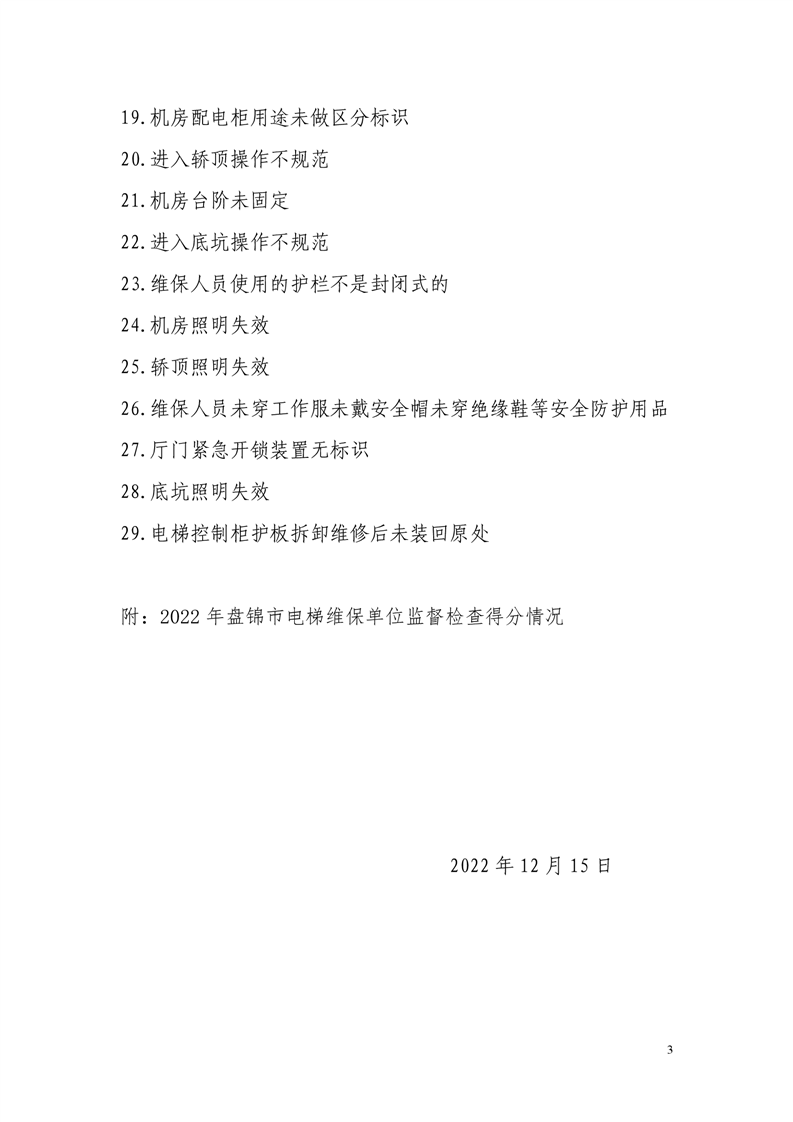 19.机房配电柜用途未做区分标识

20.进入轿顶操作不规范

21.机房台阶未固定

22.进入底坑操作不规范

23.维保人员使用的护栏不是封闭式的

24.机房照明失效

25.轿顶照明失效

26.维保人员未穿工作服未戴安全帽未穿绝缘鞋等安全防护用品

27.厅门紧急开锁装置无标识

28.底坑照明失效

29.电梯控制柜护板拆卸维修后未装回原处

附：2022 年盘锦市电梯维保单位监督检查得分情况

2022 年 12 月 15 日

3